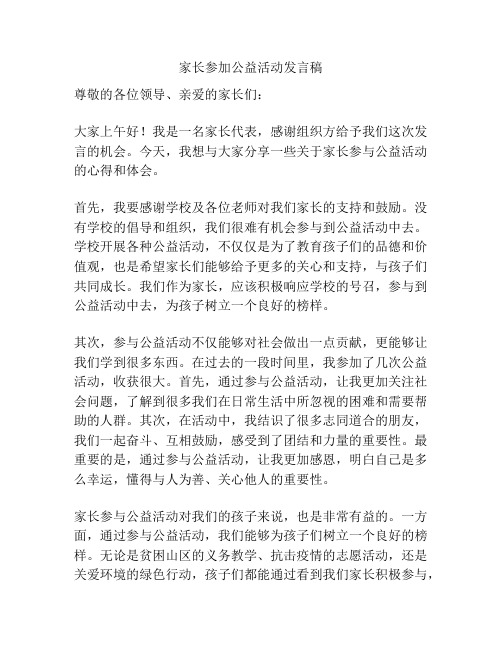 家长参加公益活动发言稿

尊敬的各位领导、亲爱的家长们：

大家上午好！我是一名家长代表，感谢组织方给予我们这次发言的机会。今天，我想与大家分享一些关于家长参与公益活动的心得和体会。

首先，我要感谢学校及各位老师对我们家长的支持和鼓励。没有学校的倡导和组织，我们很难有机会参与到公益活动中去。学校开展各种公益活动，不仅仅是为了教育孩子们的品德和价值观，也是希望家长们能够给予更多的关心和支持，与孩子们共同成长。我们作为家长，应该积极响应学校的号召，参与到公益活动中去，为孩子树立一个良好的榜样。

其次，参与公益活动不仅能够对社会做出一点贡献，更能够让我们学到很多东西。在过去的一段时间里，我参加了几次公益活动，收获很大。首先，通过参与公益活动，让我更加关注社会问题，了解到很多我们在日常生活中所忽视的困难和需要帮助的人群。其次，在活动中，我结识了很多志同道合的朋友，我们一起奋斗、互相鼓励，感受到了团结和力量的重要性。最重要的是，通过参与公益活动，让我更加感恩，明白自己是多么幸运，懂得与人为善、关心他人的重要性。

家长参与公益活动对我们的孩子来说，也是非常有益的。一方面，通过参与公益活动，我们能够为孩子们树立一个良好的榜样。无论是贫困山区的义务教学、抗击疫情的志愿活动，还是关爱环境的绿色行动，孩子们都能通过看到我们家长积极参与，